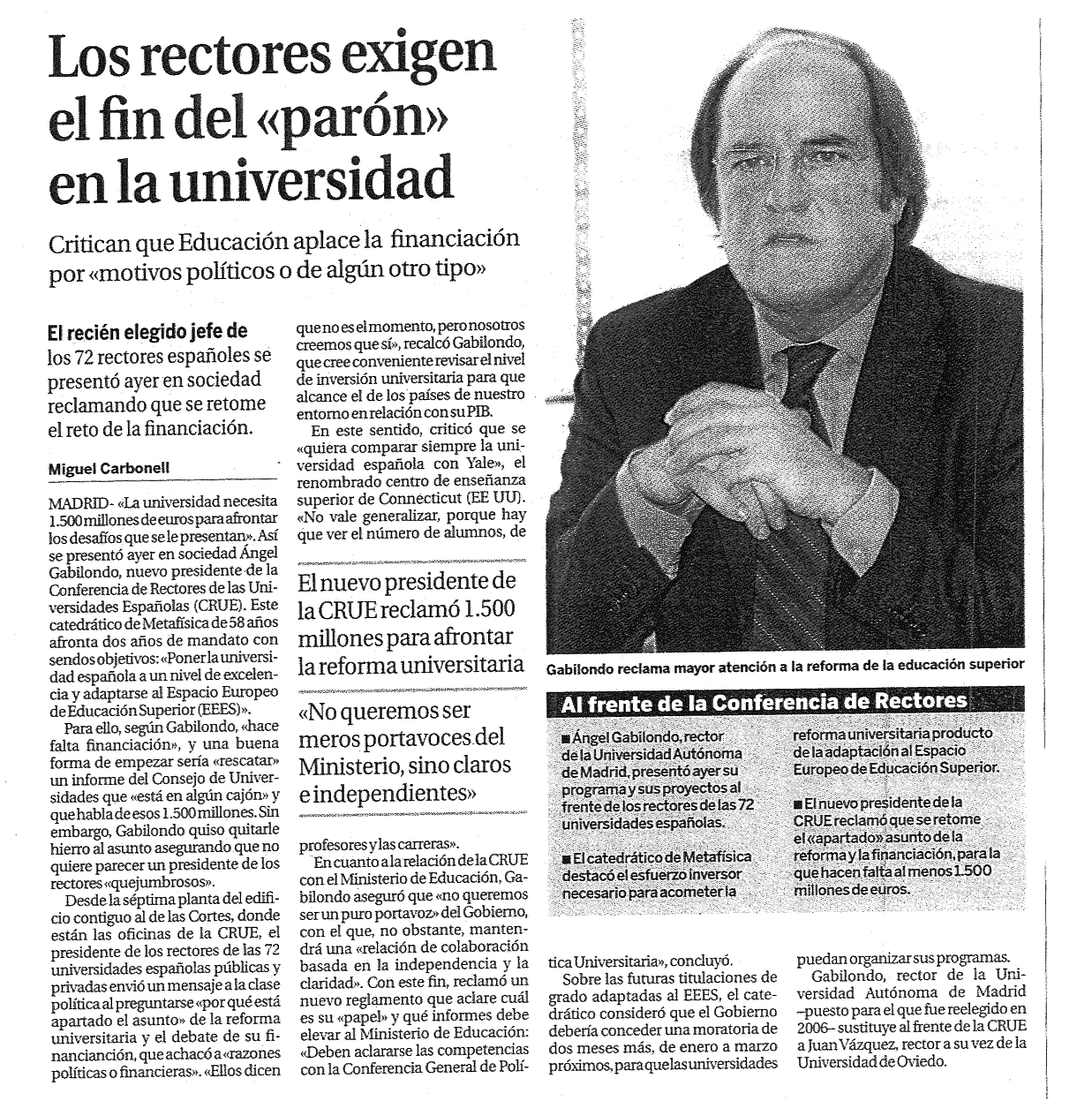 Los rectores exigen el fin del «parón» en la universidad

Critican que Educación aplace la financiación por «motivos políticos o de algún otro tipo»

El recién elegido jefe de los 72 rectores españoles se presentó ayer en sociedad reclamando que se retome el reto de la financiación.

Miguel Carbonell

MADRID- «La universidad necesita 1.500 millones de euros para afrontar los desafíos que se le presentan». Así se presentó ayer en sociedad Ángel Gabilondo, nuevo presidente de la Conferencia de Rectores de las Universidades Españolas (CRUE). Este catedrático de Metafísica de 58 años afronta dos años de mandato con sendos objetivos: «Poner la universidad española a un nivel de excelencia y adaptarse al Espacio Europeo de Educación Superior (EEES)».

Para ello, según Gabilondo, «hace falta financiación», y una buena forma de empezar sería «rescatar» un informe del Consejo de Universidades que «está en algún cajón» y que habla de esos 1.500 millones. Sin embargo, Gabilondo quiso quitarle hierro al asunto asegurando que no quiere parecer un presidente de los rectores «quejumbrosos».

Desde la séptima planta del edificio contiguo al de las Cortes, donde están las oficinas de la CRUE, el presidente de los rectores de las 72 universidades españolas públicas y privadas envió un mensaje a la clase política al preguntarse «por qué está apartado el asunto» de la reforma universitaria y el debate de su financianción, que achacó a «razones políticas o financieras». «Ellos dicen que no es el momento, pero nosotros creemos que sí», recalcó Gabilondo, que cree conveniente revisar el nivel de inversión universitaria para que alcance el de los países de nuestro entorno en relación con su PIB.

En este sentido, criticó que se «quiera comparar siempre la universidad española con Yale», el renombrado centro de enseñanza superior de Connecticut (EE UU). «No vale generalizar, porque hay que ver el número de alumnos, de

El nuevo presidente de la CRUE reclamó 1.500 millones para afrontar la reforma universitaria

«No queremos ser meros portavoces del Ministerio, sino claros e independientes»

profesores y las carreras».

En cuanto a la relación de la CRUE con el Ministerio de Educación, Gabilondo aseguró que «no queremos ser un puro portavoz» del Gobierno, con el que, no obstante, mantendrá una «relación de colaboración basada en la independencia y la claridad». Con este fin, reclamó un nuevo reglamento que aclare cuál es su «papel» y qué informes debe elevar al Ministerio de Educación: «Deben aclararse las competencias con la Conferencia General de Política Universitaria», concluyó.

Sobre las futuras titulaciones de grado adaptadas al EEES, el catedrático consideró que el Gobierno debería conceder una moratoria de dos meses más, de enero a marzo próximos, para que las universidades puedan organizar sus programas.

Gabilondo, rector de la Universidad Autónoma de Madrid –puesto para el que fue reelegido en 2006– sustituye al frente de la CRUE a Juan Vázquez, rector a su vez de la Universidad de Oviedo.

Gabilondo reclama mayor atención a la reforma de la educación superior

Al frente de la Conferencia de Rectores

■ Ángel Gabilondo, rector de la Universidad Autónoma de Madrid, presentó ayer su programa y sus proyectos al frente de los rectores de las 72 universidades españolas.

■ El catedrático de Metafísica destacó el esfuerzo inversor necesario para acometer la reforma universitaria producto de la adaptación al Espacio Europeo de Educación Superior.

■ El nuevo presidente de la CRUE reclamó que se retome el «apartado» asunto de la reforma y la financiación, para la que hacen falta al menos 1.500 millones de euros.